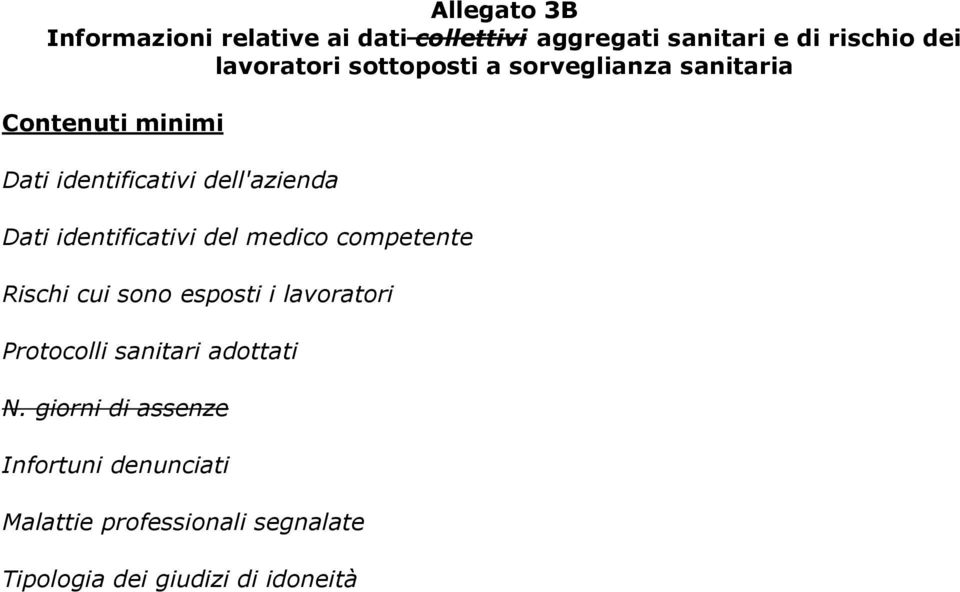 Allegato 3B
Informazioni relative ai dati ~~collettivi~~ aggregati sanitari e di rischio dei lavoratori sottoposti a sorveglianza sanitaria

Contenuti minimi

Dati identificativi dell'azienda

Dati identificativi del medico competente

Rischi cui sono esposti i lavoratori

Protocolli sanitari adottati

~~N. giorni di assenze~~

Infortuni denunciati

Malattie professionali segnalate

Tipologia dei giudizi di idoneità